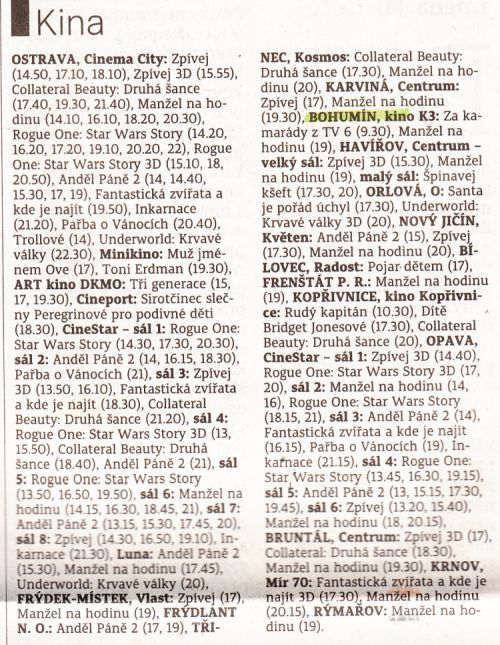 Kina

OSTRAVA, Cinema City: Zpívej (14.50, 17.10, 18.10), Zpívej 3D (15.55), Collateral Beauty: Druhá šance (17.40, 19.30, 21.40), Manžel na hodinu (14.10, 16.10, 18.20, 20.30), Rogue One: Star Wars Story (14.20, 16.20, 17.20, 19.10, 20.20, 22), Rogue One: Star Wars Story 3D (15.10, 18, 20.50), Anděl Páně 2 (14, 14.40, 15.30, 17, 19), Fantastická zvířata a kde je najít (19.50), Inkarnace (21.20), Pařba o Vánocích (20.40), Trollové (14), Underworld: Krvavé války (22.30), Minikino: Muž jménem Ove (17), Toni Erdman (19.30), ART kino DKMO: Tři generace (15, 17, 19.30), Cineport: Sirotčinec slečny Peregrinové pro podivné děti (18.30), CineStar – sál 1: Rogue One: Star Wars Story (14.30, 17.30, 20.30), sál 2: Anděl Páně 2 (14, 16.15, 18.30), Pařba o Vánocích (21), sál 3: Zpívej 3D (13.50, 16.10), Fantastická zvířata a kde je najít (18.30), Collateral Beauty: Druhá šance (21.20), sál 4: Rogue One: Star Wars Story 3D (13, 15.50), Collateral Beauty: Druhá šance (18.40), Anděl Páně 2 (21), sál 5: Rogue One: Star Wars Story (13.50, 16.50, 19.50), sál 6: Manžel na hodinu (14.15, 16.30, 18.45, 21), sál 7: Anděl Páně 2 (13.15, 15.30, 17.45, 20), sál 8: Zpívej (14.30, 16.50, 19.10), Inkarnace (21.30), Luna: Anděl Páně 2 (15.30), Manžel na hodinu (17.45), Underworld: Krvavé války (20), FRÝDEK-MÍSTEK, Vlast: Zpívej (17), Manžel na hodinu (19), FRÝDLANT N. O.: Anděl Páně 2 (17, 19), TŘINEC, Kosmos: Collateral Beauty: Druhá šance (17.30), Manžel na hodinu (20), KARVINÁ, Centrum: Zpívej (17), Manžel na hodinu (19.30), BOHUMÍN, kino K3: Za kamarády z TV 6 (9.30), Manžel na hodinu (19), HAVÍŘOV, Centrum – velký sál: Zpívej 3D (15.30), Manžel na hodinu (19), malý sál: Špinavej kšeft (17.30, 20), ORLOVÁ, O: Santa je pořád úchyl (17.30), Underworld: Krvavé války 3D (20), NOVÝ JIČÍN, Květen: Anděl Páně 2 (15), Zpívej (17.30), Manžel na hodinu (20), BÍLOVEC, Radost: Pojar dětem (17), FRENŠTÁT P. R.: Manžel na hodinu (19), KOPŘIVNICE, kino Kopřivnice: Rudý kapitán (10.30), Dítě Bridget Jonesové (17.30), Collateral Beauty: Druhá šance (20), OPAVA, CineStar – sál 1: Zpívej 3D (14.40), Rogue One: Star Wars Story 3D (17, 20), sál 2: Manžel na hodinu (14, 16), Rogue One: Star Wars Story (18.15, 21), sál 3: Anděl Páně 2 (14), Fantastická zvířata a kde je najít (16.15), Pařba o Vánocích (19), Inkarnace (21.15), sál 4: Rogue One: Star Wars Story (13.45, 16.30, 19.15), sál 5: Anděl Páně 2 (13, 15.15, 17.30, 19.45), sál 6: Zpívej (13.20, 15.40), Manžel na hodinu (18, 20.15), BRUNTÁL, Centrum: Zpívej 3D (17), Collateral: Druhá šance (18.30), Manžel na hodinu (19.30), KRNOV, Mír 70: Fantastická zvířata a kde je najít 3D (17.30), Manžel na hodinu (20.15), RÝMAŘOV: Manžel na hodinu (19).